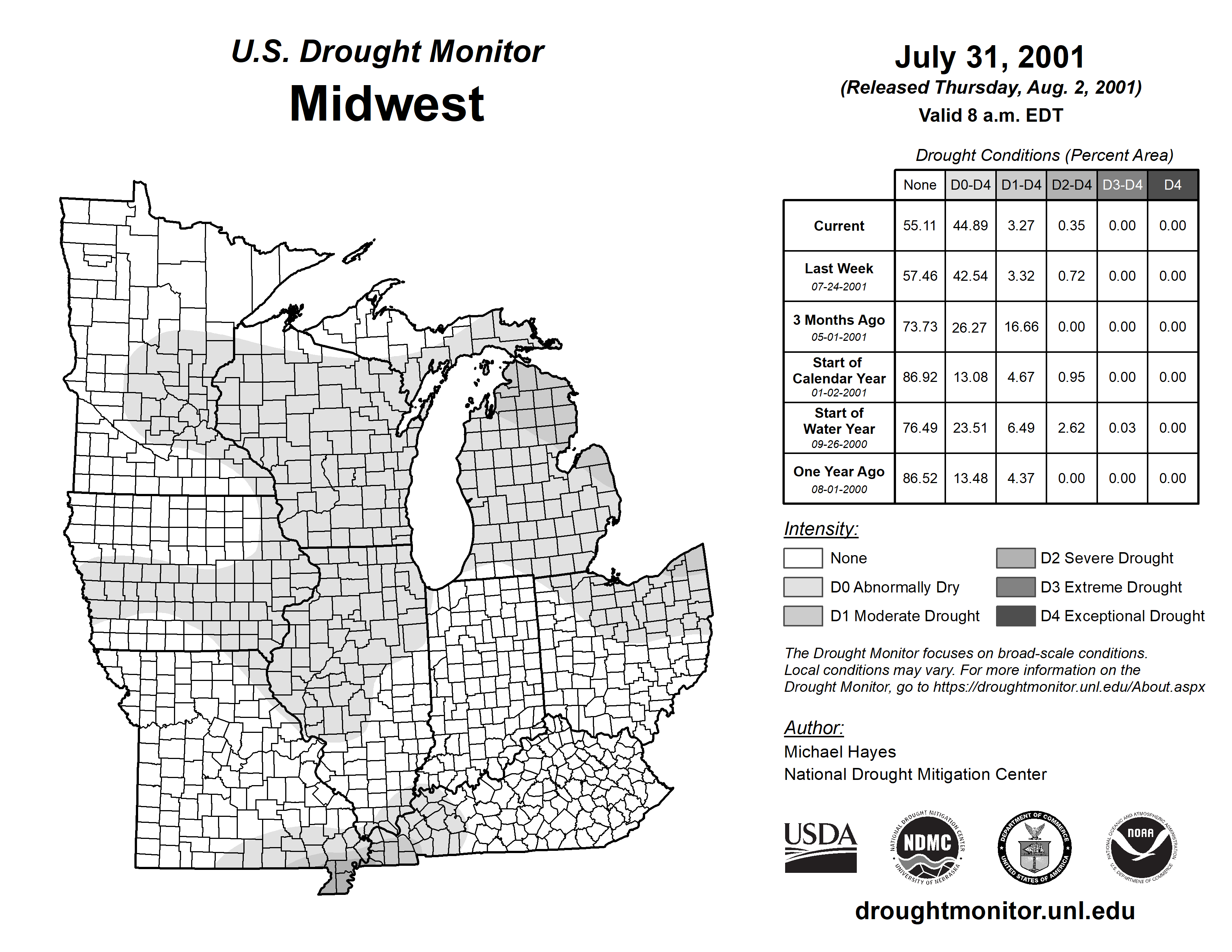 U.S. Drought Monitor
Midwest

July 31, 2001
(Released Thursday, Aug. 2, 2001)
Valid 8 a.m. EDT

Drought Conditions (Percent Area)

| | None | D0-D4 | D1-D4 | D2-D4 | D3-D4 | D4 |
|---|---|---|---|---|---|---|
| Current | 55.11 | 44.89 | 3.27 | 0.35 | 0.00 | 0.00 |
| Last Week 07-24-2001 | 57.46 | 42.54 | 3.32 | 0.72 | 0.00 | 0.00 |
| 3 Months Ago 05-01-2001 | 73.73 | 26.27 | 16.66 | 0.00 | 0.00 | 0.00 |
| Start of Calendar Year 01-02-2001 | 86.92 | 13.08 | 4.67 | 0.95 | 0.00 | 0.00 |
| Start of Water Year 09-26-2000 | 76.49 | 23.51 | 6.49 | 2.62 | 0.03 | 0.00 |
| One Year Ago 08-01-2000 | 86.52 | 13.48 | 4.37 | 0.00 | 0.00 | 0.00 |

Intensity:
None
D0 Abnormally Dry
D1 Moderate Drought
D2 Severe Drought
D3 Extreme Drought
D4 Exceptional Drought

The Drought Monitor focuses on broad-scale conditions. Local conditions may vary. For more information on the Drought Monitor, go to https://droughtmonitor.unl.edu/About.aspx

Author:
Michael Hayes
National Drought Mitigation Center

USDA
NATIONAL DROUGHT MITIGATION CENTER NDMC UNIVERSITY OF NEBRASKA
DEPARTMENT OF COMMERCE UNITED STATES OF AMERICA
NATIONAL OCEANIC AND ATMOSPHERIC ADMINISTRATION NOAA U.S. DEPARTMENT OF COMMERCE

droughtmonitor.unl.edu